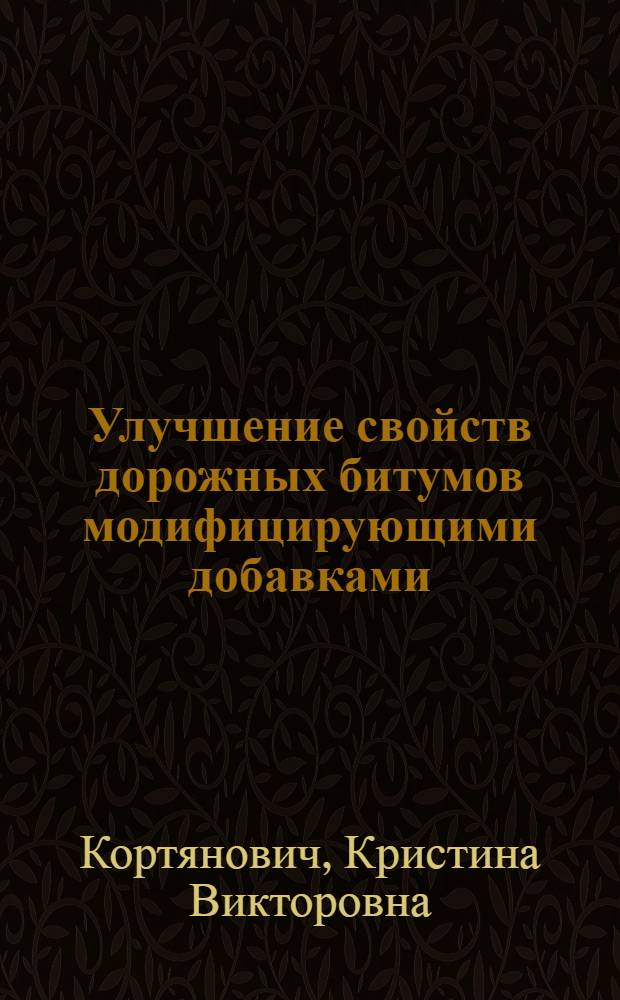 Улучшение свойств дорожных битумов модифицирующими добавками

Кортянович, Кристина Викторовна